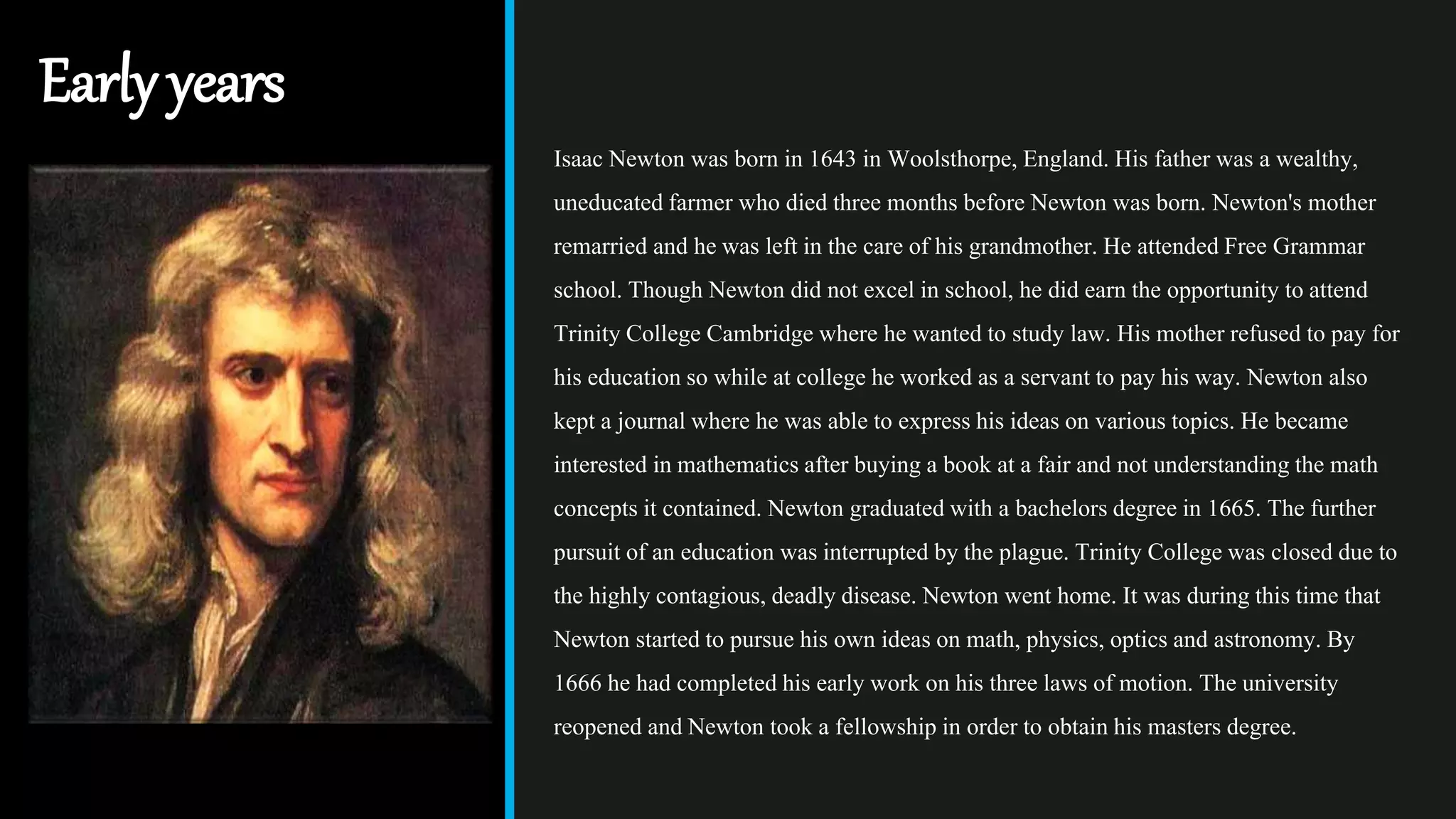 Early years

Isaac Newton was born in 1643 in Woolsthorpe, England. His father was a wealthy, uneducated farmer who died three months before Newton was born. Newton's mother remarried and he was left in the care of his grandmother. He attended Free Grammar school. Though Newton did not excel in school, he did earn the opportunity to attend Trinity College Cambridge where he wanted to study law. His mother refused to pay for his education so while at college he worked as a servant to pay his way. Newton also kept a journal where he was able to express his ideas on various topics. He became interested in mathematics after buying a book at a fair and not understanding the math concepts it contained. Newton graduated with a bachelors degree in 1665. The further pursuit of an education was interrupted by the plague. Trinity College was closed due to the highly contagious, deadly disease. Newton went home. It was during this time that Newton started to pursue his own ideas on math, physics, optics and astronomy. By 1666 he had completed his early work on his three laws of motion. The university reopened and Newton took a fellowship in order to obtain his masters degree.